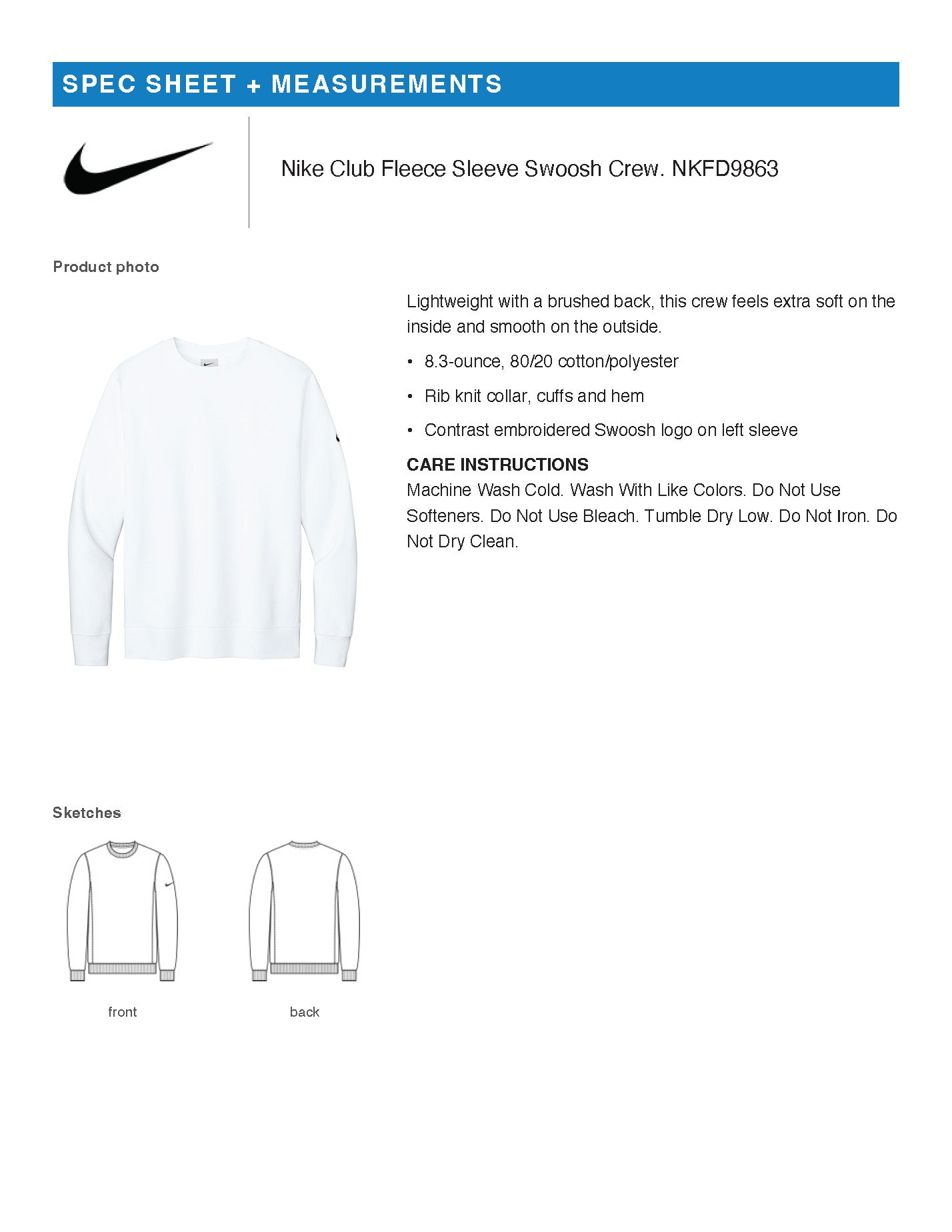 SPEC SHEET + MEASUREMENTS

Nike Club Fleece Sleeve Swoosh Crew. NKFD9863

Product photo

Lightweight with a brushed back, this crew feels extra soft on the inside and smooth on the outside.

• 8.3-ounce, 80/20 cotton/polyester

• Rib knit collar, cuffs and hem

• Contrast embroidered Swoosh logo on left sleeve

CARE INSTRUCTIONS
Machine Wash Cold. Wash With Like Colors. Do Not Use Softeners. Do Not Use Bleach. Tumble Dry Low. Do Not Iron. Do Not Dry Clean.

Sketches

front

back